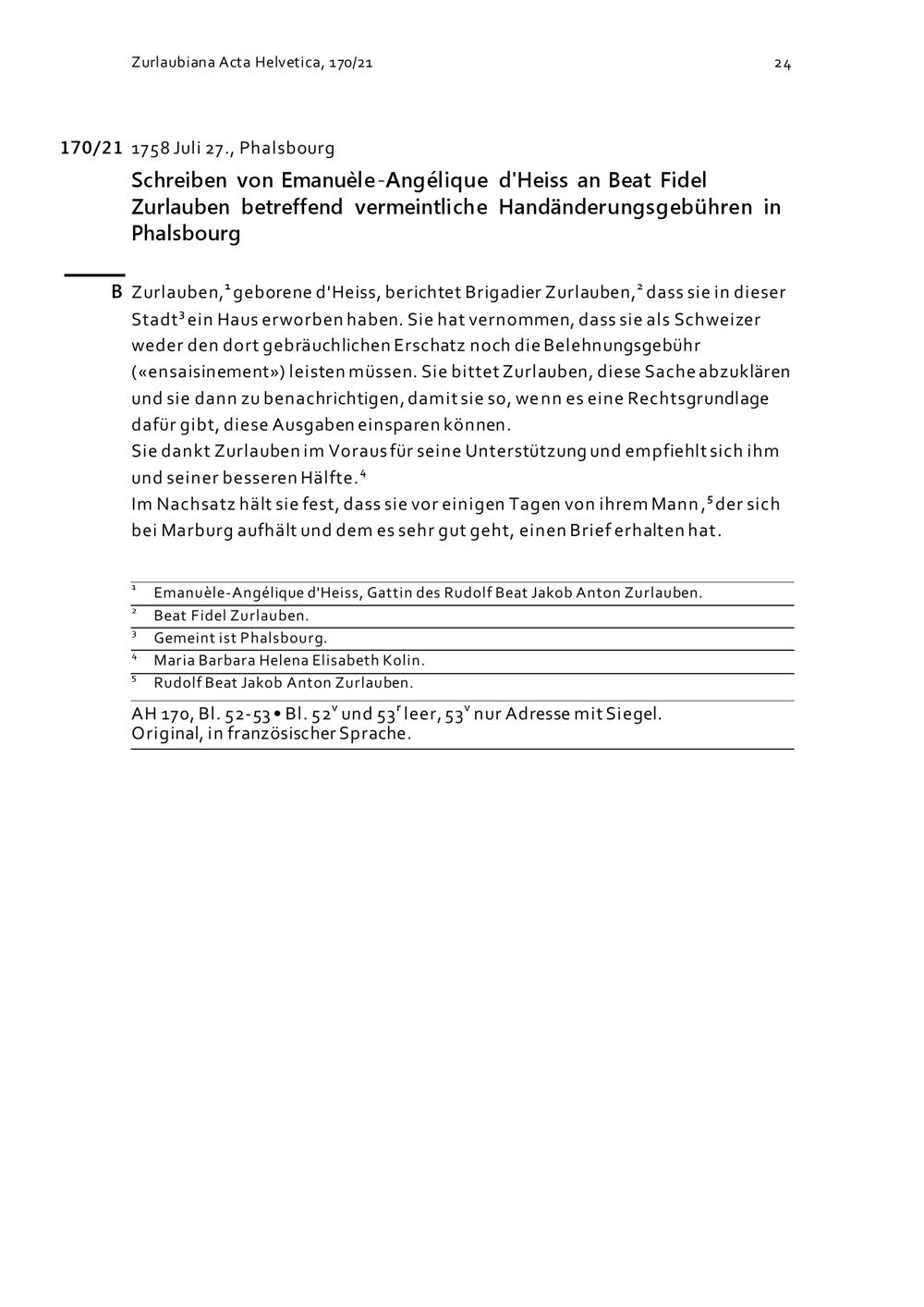 Zurlaubiana Acta Helvetica, 170/21

24

170/21 1758 Juli 27., Phalsbourg

Schreiben von Emanuèle-Angélique d'Heiss an Beat Fidel Zurlauben betreffend vermeintliche Handänderungsgebühren in Phalsbourg

B Zurlauben,$^1$ geborene d'Heiss, berichtet Brigadier Zurlauben,$^2$ dass sie in dieser Stadt$^3$ ein Haus erworben haben. Sie hat vernommen, dass sie als Schweizer weder den dort gebräuchlichen Erschatz noch die Belehnungsgebühr («ensaisinement») leisten müssen. Sie bittet Zurlauben, diese Sache abzuklären und sie dann zu benachrichtigen, damit sie so, wenn es eine Rechtsgrundlage dafür gibt, diese Ausgaben einsparen können.
Sie dankt Zurlauben im Voraus für seine Unterstützung und empfiehlt sich ihm und seiner besseren Hälfte.$^4$
Im Nachsatz hält sie fest, dass sie vor einigen Tagen von ihrem Mann,$^5$ der sich bei Marburg aufhält und dem es sehr gut geht, einen Brief erhalten hat.

$^1$ Emanuèle-Angélique d'Heiss, Gattin des Rudolf Beat Jakob Anton Zurlauben.
$^2$ Beat Fidel Zurlauben.
$^3$ Gemeint ist Phalsbourg.
$^4$ Maria Barbara Helena Elisabeth Kolin.
$^5$ Rudolf Beat Jakob Anton Zurlauben.

AH 170, Bl. 52-53 • Bl. 52$^v$ und 53$^r$ leer, 53$^v$ nur Adresse mit Siegel.
Original, in französischer Sprache.